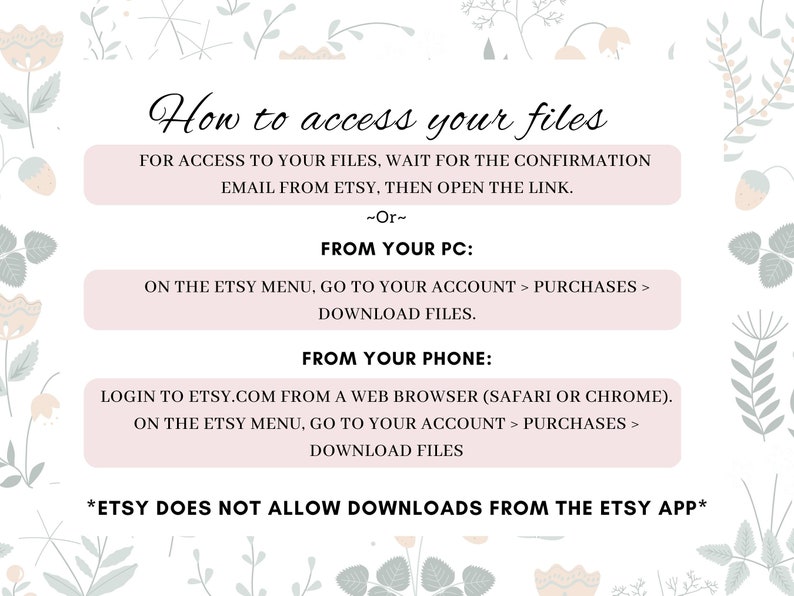 How to access your files

FOR ACCESS TO YOUR FILES, WAIT FOR THE CONFIRMATION EMAIL FROM ETSY, THEN OPEN THE LINK.

~Or~

FROM YOUR PC:

ON THE ETSY MENU, GO TO YOUR ACCOUNT > PURCHASES > DOWNLOAD FILES.

FROM YOUR PHONE:

LOGIN TO ETSY.COM FROM A WEB BROWSER (SAFARI OR CHROME). ON THE ETSY MENU, GO TO YOUR ACCOUNT > PURCHASES > DOWNLOAD FILES

*ETSY DOES NOT ALLOW DOWNLOADS FROM THE ETSY APP*